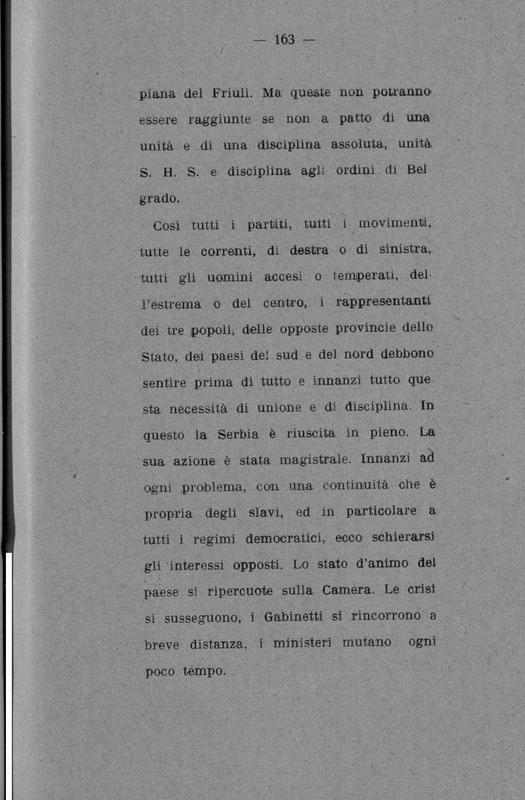 — 163 —

piana del Friuli. Ma queste non potranno essere raggiunte se non a patto di una unità e di una disciplina assoluta, unità S. H. S. e disciplina agli ordini di Belgrado.

Così tutti i partiti, tutti i movimenti, tutte le correnti, di destra o di sinistra, tutti gli uomini accesi o temperati, dell'estrema o del centro, i rappresentanti dei tre popoli, delle opposte provincie dello Stato, dei paesi del sud e del nord debbono sentire prima di tutto e innanzi tutto questa necessità di unione e di disciplina. In questo la Serbia è riuscita in pieno. La sua azione è stata magistrale. Innanzi ad ogni problema, con una continuità che è propria degli slavi, ed in particolare a tutti i regimi democratici, ecco schierarsi gli interessi opposti. Lo stato d'animo del paese si ripercuote sulla Camera. Le crisi si susseguono, i Gabinetti si rincorrono a breve distanza, i ministeri mutano ogni poco tempo.